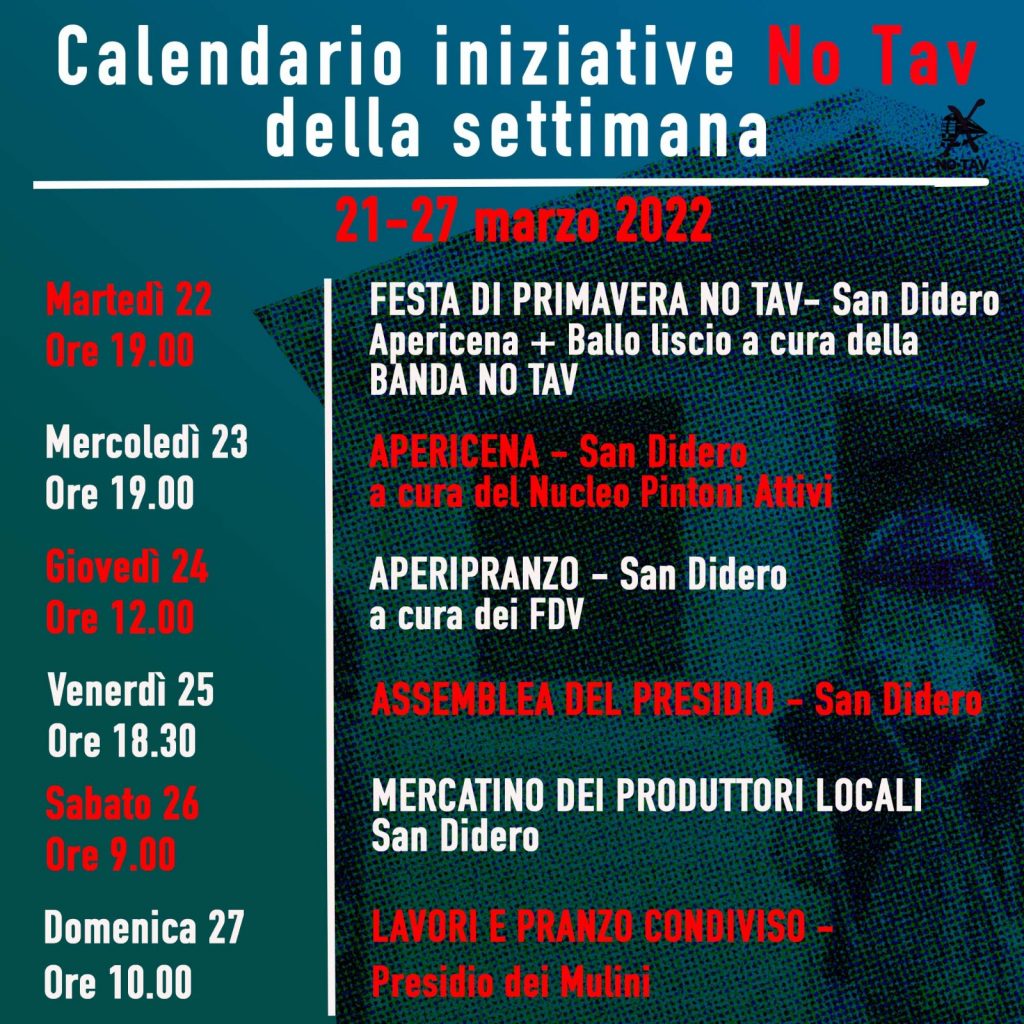 Calendario iniziative No Tav della settimana

NO TAV

21-27 marzo 2022

Martedì 22
Ore 19.00

FESTA DI PRIMAVERA NO TAV- San Didero
Apericena + Ballo liscio a cura della BANDA NO TAV

Mercoledì 23
Ore 19.00

APERICENA - San Didero
a cura del Nucleo Pintoni Attivi

Giovedì 24
Ore 12.00

APERIPRANZO - San Didero
a cura dei FDV

Venerdì 25
Ore 18.30

ASSEMBLEA DEL PRESIDIO - San Didero

Sabato 26
Ore 9.00

MERCATINO DEI PRODUTTORI LOCALI
San Didero

Domenica 27
Ore 10.00

LAVORI E PRANZO CONDIVISO -
Presidio dei Mulini